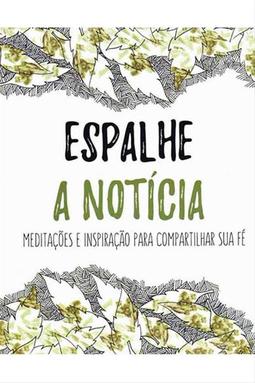 ESPALHE
A NOTÍCIA

MEDITAÇÕES E INSPIRAÇÃO PARA COMPARTILHAR SUA FÉ